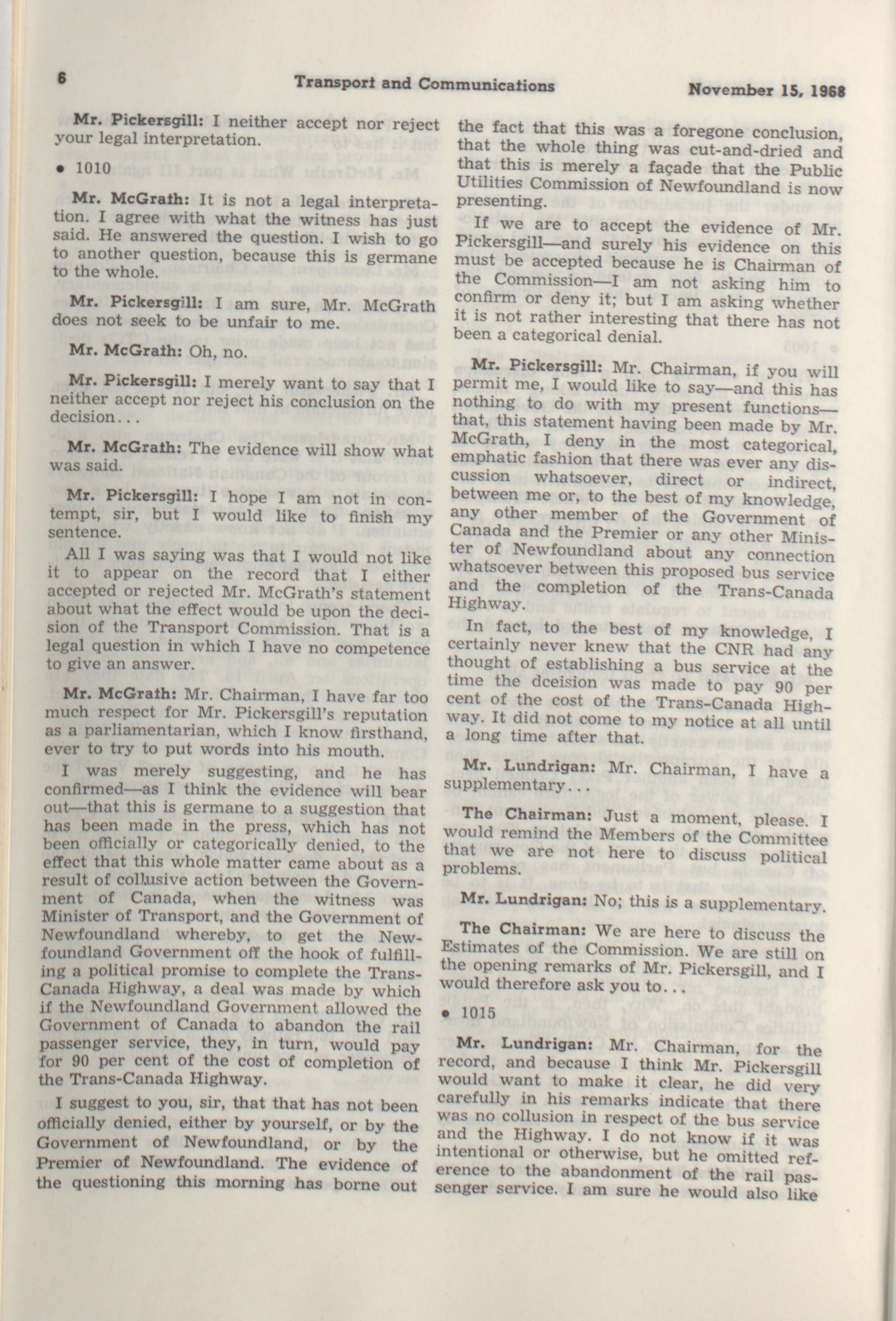 6 Transport and Communications November 15, 1968

Mr. Pickersgill: I neither accept nor reject your legal interpretation.

• 1010

Mr. McGrath: It is not a legal interpretation. I agree with what the witness has just said. He answered the question. I wish to go to another question, because this is germane to the whole.

Mr. Pickersgill: I am sure, Mr. McGrath does not seek to be unfair to me.

Mr. McGrath: Oh, no.

Mr. Pickersgill: I merely want to say that I neither accept nor reject his conclusion on the decision...

Mr. McGrath: The evidence will show what was said.

Mr. Pickersgill: I hope I am not in contempt, sir, but I would like to finish my sentence.

All I was saying was that I would not like it to appear on the record that I either accepted or rejected Mr. McGrath's statement about what the effect would be upon the decision of the Transport Commission. That is a legal question in which I have no competence to give an answer.

Mr. McGrath: Mr. Chairman, I have far too much respect for Mr. Pickersgill's reputation as a parliamentarian, which I know firsthand, ever to try to put words into his mouth.

I was merely suggesting, and he has confirmed—as I think the evidence will bear out—that this is germane to a suggestion that has been made in the press, which has not been officially or categorically denied, to the effect that this whole matter came about as a result of collusive action between the Government of Canada, when the witness was Minister of Transport, and the Government of Newfoundland whereby, to get the Newfoundland Government off the hook of fulfilling a political promise to complete the Trans-Canada Highway, a deal was made by which if the Newfoundland Government allowed the Government of Canada to abandon the rail passenger service, they, in turn, would pay for 90 per cent of the cost of completion of the Trans-Canada Highway.

I suggest to you, sir, that that has not been officially denied, either by yourself, or by the Government of Newfoundland, or by the Premier of Newfoundland. The evidence of the questioning this morning has borne out the fact that this was a foregone conclusion, that the whole thing was cut-and-dried and that this is merely a façade that the Public Utilities Commission of Newfoundland is now presenting.

If we are to accept the evidence of Mr. Pickersgill—and surely his evidence on this must be accepted because he is Chairman of the Commission—I am not asking him to confirm or deny it; but I am asking whether it is not rather interesting that there has not been a categorical denial.

Mr. Pickersgill: Mr. Chairman, if you will permit me, I would like to say—and this has nothing to do with my present functions—that, this statement having been made by Mr. McGrath, I deny in the most categorical, emphatic fashion that there was ever any discussion whatsoever, direct or indirect, between me or, to the best of my knowledge, any other member of the Government of Canada and the Premier or any other Minister of Newfoundland about any connection whatsoever between this proposed bus service and the completion of the Trans-Canada Highway.

In fact, to the best of my knowledge, I certainly never knew that the CNR had any thought of establishing a bus service at the time the dceision was made to pay 90 per cent of the cost of the Trans-Canada Highway. It did not come to my notice at all until a long time after that.

Mr. Lundrigan: Mr. Chairman, I have a supplementary...

The Chairman: Just a moment, please. I would remind the Members of the Committee that we are not here to discuss political problems.

Mr. Lundrigan: No; this is a supplementary.

The Chairman: We are here to discuss the Estimates of the Commission. We are still on the opening remarks of Mr. Pickersgill, and I would therefore ask you to...

• 1015

Mr. Lundrigan: Mr. Chairman, for the record, and because I think Mr. Pickersgill would want to make it clear, he did very carefully in his remarks indicate that there was no collusion in respect of the bus service and the Highway. I do not know if it was intentional or otherwise, but he omitted reference to the abandonment of the rail passenger service. I am sure he would also like